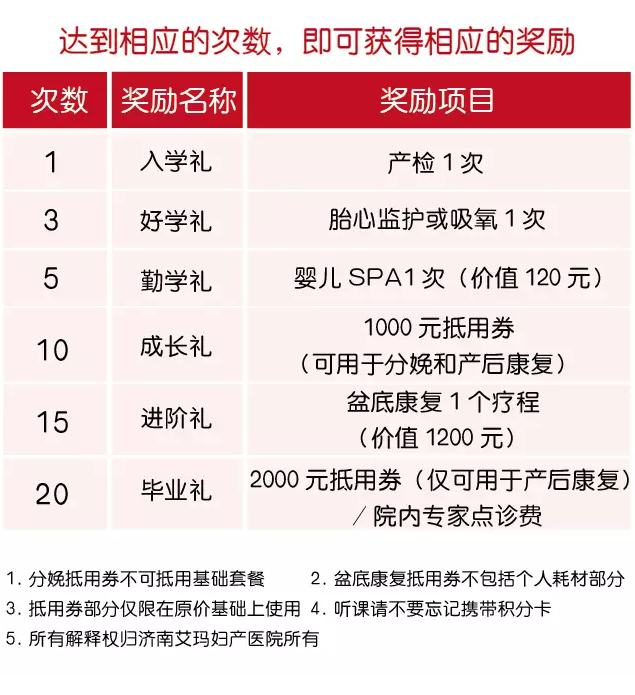 达到相应的次数，即可获得相应的奖励

| 次数 | 奖励名称 | 奖励项目 |
|---|---|---|
| 1 | 入学礼 | 产检 1 次 |
| 3 | 好学礼 | 胎心监护或吸氧 1 次 |
| 5 | 勤学礼 | 婴儿 SPA1 次（价值 120 元） |
| 10 | 成长礼 | 1000 元抵用券（可用于分娩和产后康复） |
| 15 | 进阶礼 | 盆底康复 1 个疗程（价值 1200 元） |
| 20 | 毕业礼 | 2000 元抵用券（仅可用于产后康复）／院内专家点诊费 |

1. 分娩抵用券不可抵用基础套餐
2. 盆底康复抵用券不包括个人耗材部分
3. 抵用券部分仅限在原价基础上使用
4. 听课请不要忘记携带积分卡
5. 所有解释权归济南艾玛妇产医院所有